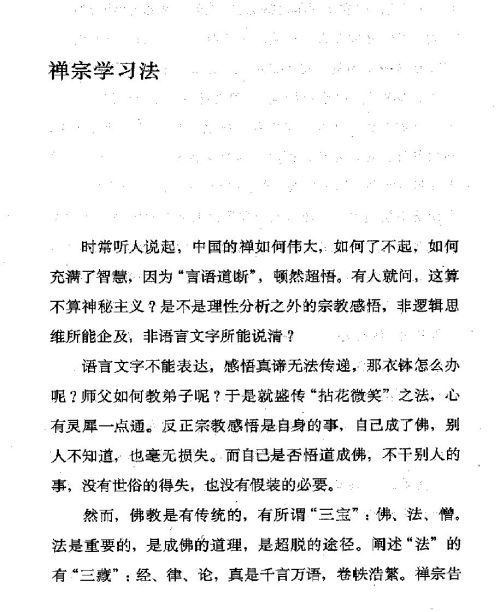 禅宗学习法

时常听人说起，中国的禅如何伟大，如何了不起，如何充满了智慧，因为“言语道断”，顿然超悟。有人就问，这算不算神秘主义？是不是理性分析之外的宗教感悟，非逻辑思维所能企及，非语言文字所能说清？

语言文字不能表达，感悟真谛无法传递，那衣钵怎么办呢？师父如何教弟子呢？于是就盛传“拈花微笑”之法，心有灵犀一点通。反正宗教感悟是自身的事，自己成了佛，别人不知道，也毫无损失。而自己是否悟道成佛，不干别人的事，没有世俗的得失，也没有假装的必要。

然而，佛教是有传统的，有所谓“三宝”：佛、法、僧。法是重要的，是成佛的道理，是超脱的途径。阐述“法”的有“三藏”：经、律、论，真是千言万语，卷帙浩繁。禅宗告